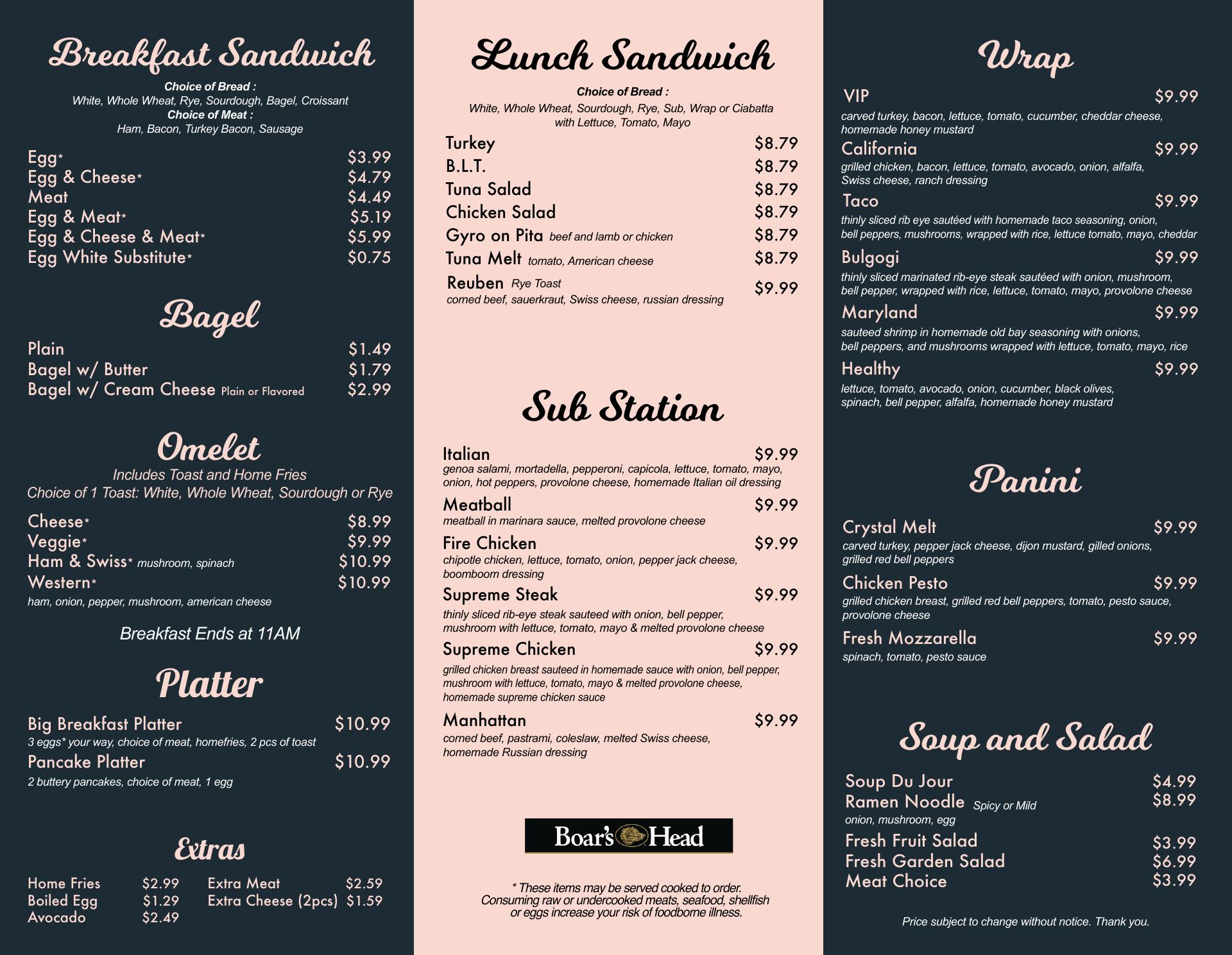 Breakfast Sandwich

Choice of Bread :
White, Whole Wheat, Rye, Sourdough, Bagel, Croissant
Choice of Meat :
Ham, Bacon, Turkey Bacon, Sausage

Egg* $3.99
Egg & Cheese* $4.79
Meat $4.49
Egg & Meat* $5.19
Egg & Cheese & Meat* $5.99
Egg White Substitute* $0.75

Bagel

Plain $1.49
Bagel w/ Butter $1.79
Bagel w/ Cream Cheese Plain or Flavored $2.99

Omelet

Includes Toast and Home Fries
Choice of 1 Toast: White, Whole Wheat, Sourdough or Rye

Cheese* $8.99
Veggie* $9.99
Ham & Swiss* mushroom, spinach $10.99
Western* $10.99
ham, onion, pepper, mushroom, american cheese

Breakfast Ends at 11AM

Platter

Big Breakfast Platter $10.99
3 eggs* your way, choice of meat, homefries, 2 pcs of toast
Pancake Platter $10.99
2 buttery pancakes, choice of meat, 1 egg

Extras

Home Fries $2.99
Boiled Egg $1.29
Avocado $2.49
Extra Meat $2.59
Extra Cheese (2pcs) $1.59

Lunch Sandwich

Choice of Bread :
White, Whole Wheat, Sourdough, Rye, Sub, Wrap or Ciabatta
with Lettuce, Tomato, Mayo

Turkey $8.79
B.L.T. $8.79
Tuna Salad $8.79
Chicken Salad $8.79
Gyro on Pita beef and lamb or chicken $8.79
Tuna Melt tomato, American cheese $8.79
Reuben Rye Toast $9.99
corned beef, sauerkraut, Swiss cheese, russian dressing

Sub Station

Italian $9.99
genoa salami, mortadella, pepperoni, capicola, lettuce, tomato, mayo, onion, hot peppers, provolone cheese, homemade Italian oil dressing
Meatball $9.99
meatball in marinara sauce, melted provolone cheese
Fire Chicken $9.99
chipotle chicken, lettuce, tomato, onion, pepper jack cheese, boomboom dressing
Supreme Steak $9.99
thinly sliced rib-eye steak sauteed with onion, bell pepper, mushroom with lettuce, tomato, mayo & melted provolone cheese
Supreme Chicken $9.99
grilled chicken breast sauteed in homemade sauce with onion, bell pepper, mushroom with lettuce, tomato, mayo & melted provolone cheese, homemade supreme chicken sauce
Manhattan $9.99
corned beef, pastrami, coleslaw, melted Swiss cheese, homemade Russian dressing

Boar's Head

* These items may be served cooked to order. Consuming raw or undercooked meats, seafood, shellfish or eggs increase your risk of foodborne illness.

Wrap

VIP $9.99
carved turkey, bacon, lettuce, tomato, cucumber, cheddar cheese, homemade honey mustard
California $9.99
grilled chicken, bacon, lettuce, tomato, avocado, onion, alfalfa, Swiss cheese, ranch dressing
Taco $9.99
thinly sliced rib eye sautéed with homemade taco seasoning, onion, bell peppers, mushrooms, wrapped with rice, lettuce tomato, mayo, cheddar
Bulgogi $9.99
thinly sliced marinated rib-eye steak sautéed with onion, mushroom, bell pepper, wrapped with rice, lettuce, tomato, mayo, provolone cheese
Maryland $9.99
sauteed shrimp in homemade old bay seasoning with onions, bell peppers, and mushrooms wrapped with lettuce, tomato, mayo, rice
Healthy $9.99
lettuce, tomato, avocado, onion, cucumber, black olives, spinach, bell pepper, alfalfa, homemade honey mustard

Panini

Crystal Melt $9.99
carved turkey, pepper jack cheese, dijon mustard, gilled onions, grilled red bell peppers
Chicken Pesto $9.99
grilled chicken breast, grilled red bell peppers, tomato, pesto sauce, provolone cheese
Fresh Mozzarella $9.99
spinach, tomato, pesto sauce

Soup and Salad

Soup Du Jour $4.99
Ramen Noodle Spicy or Mild $8.99
onion, mushroom, egg
Fresh Fruit Salad $3.99
Fresh Garden Salad $6.99
Meat Choice $3.99

Price subject to change without notice. Thank you.